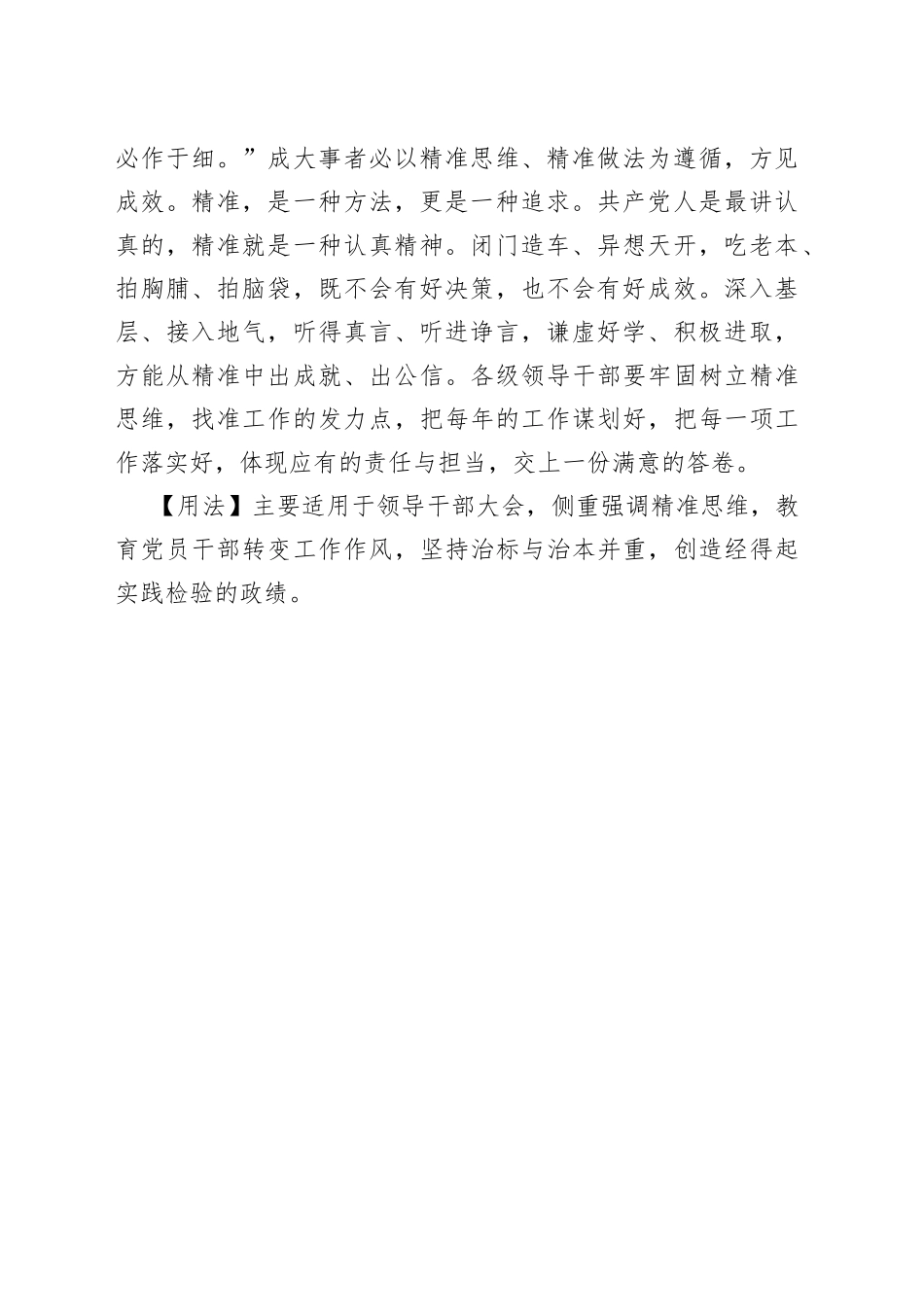 必作于细。”成大事者必以精准思维、精准做法为遵循，方见成效。精准，是一种方法，更是一种追求。共产党人是最讲认真的，精准就是一种认真精神。闭门造车、异想天开，吃老本、拍胸脯、拍脑袋，既不会有好决策，也不会有好成效。深入基层、接入地气，听得真言、听进诤言，谦虚好学、积极进取，方能从精准中出成就、出公信。各级领导干部要牢固树立精准思维，找准工作的发力点，把每年的工作谋划好，把每一项工作落实好，体现应有的责任与担当，交上一份满意的答卷。

【用法】主要适用于领导干部大会，侧重强调精准思维，教育党员干部转变工作作风，坚持治标与治本并重，创造经得起实践检验的政绩。